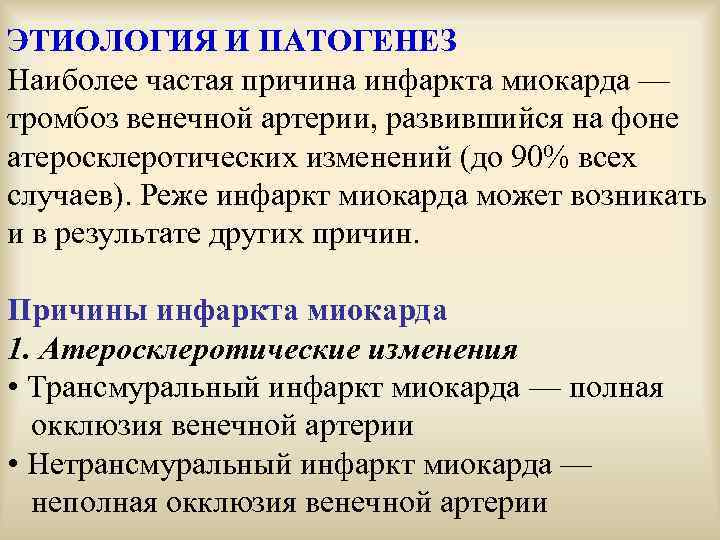 ЭТИОЛОГИЯ И ПАТОГЕНЕЗ

Наиболее частая причина инфаркта миокарда — тромбоз венечной артерии, развившийся на фоне атеросклеротических изменений (до 90% всех случаев). Реже инфаркт миокарда может возникать и в результате других причин.

Причины инфаркта миокарда

1. Атеросклеротические изменения

• Трансмуральный инфаркт миокарда — полная окклюзия венечной артерии

• Нетрансмуральный инфаркт миокарда — неполная окклюзия венечной артерии